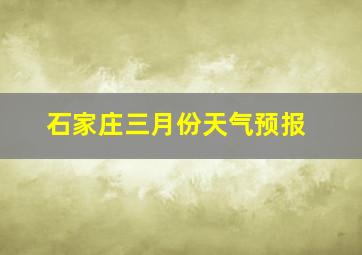 石家庄三月份天气预报